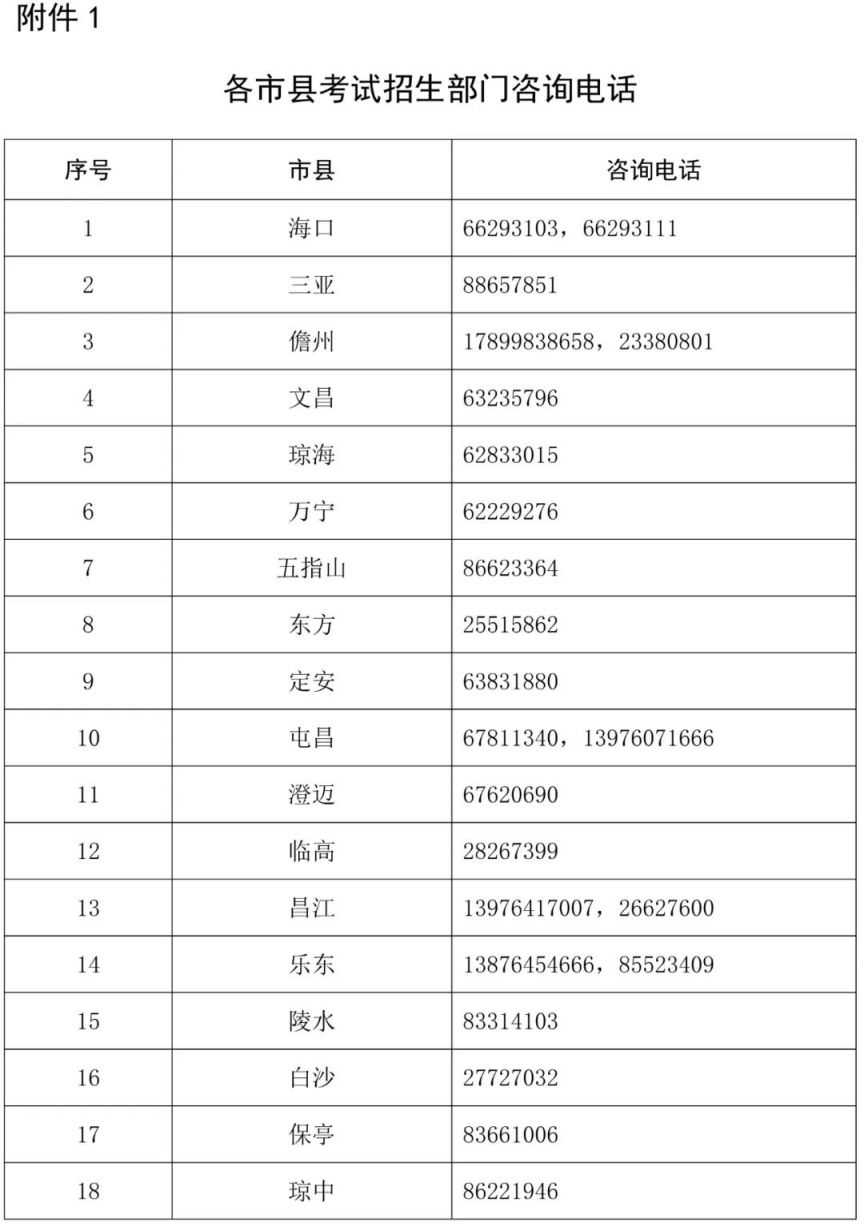 附件 1

各市县考试招生部门咨询电话

| 序号 | 市县 | 咨询电话 |
|---|---|---|
| 1 | 海口 | 66293103，66293111 |
| 2 | 三亚 | 88657851 |
| 3 | 儋州 | 17899838658，23380801 |
| 4 | 文昌 | 63235796 |
| 5 | 琼海 | 62833015 |
| 6 | 万宁 | 62229276 |
| 7 | 五指山 | 86623364 |
| 8 | 东方 | 25515862 |
| 9 | 定安 | 63831880 |
| 10 | 屯昌 | 67811340，13976071666 |
| 11 | 澄迈 | 67620690 |
| 12 | 临高 | 28267399 |
| 13 | 昌江 | 13976417007，26627600 |
| 14 | 乐东 | 13876454666，85523409 |
| 15 | 陵水 | 83314103 |
| 16 | 白沙 | 27727032 |
| 17 | 保亭 | 83661006 |
| 18 | 琼中 | 86221946 |